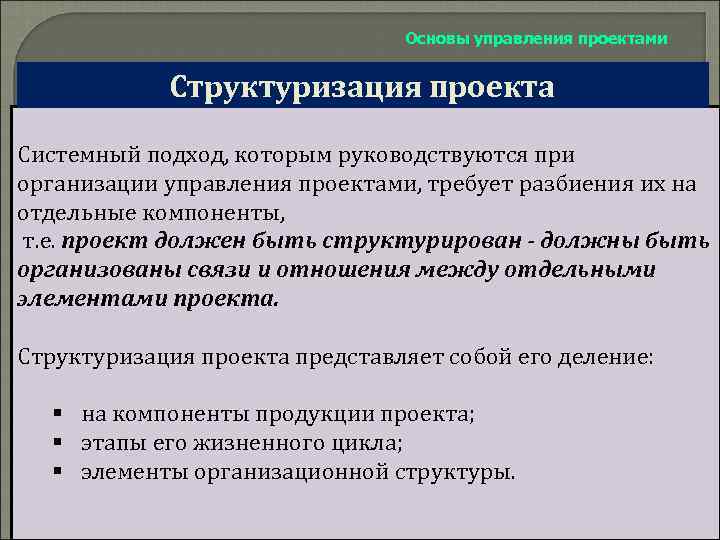 Основы управления проектами

Структуризация проекта

Системный подход, которым руководствуются при организации управления проектами, требует разбиения их на отдельные компоненты,
т.е. проект должен быть структурирован - должны быть организованы связи и отношения между отдельными элементами проекта.

Структуризация проекта представляет собой его деление:

▪ на компоненты продукции проекта;
▪ этапы его жизненного цикла;
▪ элементы организационной структуры.